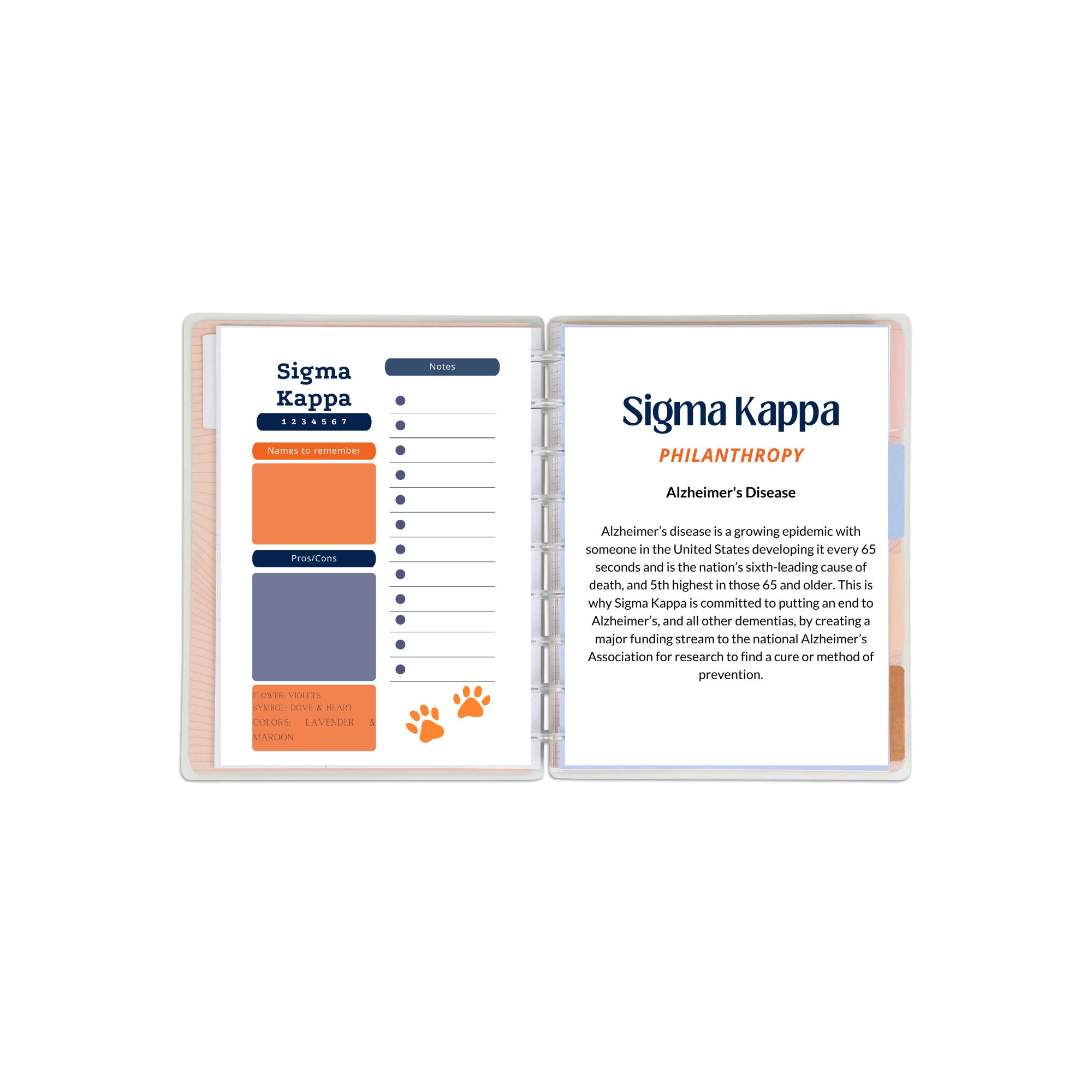 Sigma Kappa

1 2 3 4 5 6 7

Names to remember

Pros/Cons

FLOWER: VIOLETS
SYMBOL: DOVE & HEART
COLORS: LAVENDER & MAROON

Notes

•
•
•
•
•
•
•
•
•
•
•
•

Sigma Kappa

PHILANTHROPY

Alzheimer's Disease

Alzheimer's disease is a growing epidemic with someone in the United States developing it every 65 seconds and is the nation's sixth-leading cause of death, and 5th highest in those 65 and older. This is why Sigma Kappa is committed to putting an end to Alzheimer's, and all other dementias, by creating a major funding stream to the national Alzheimer's Association for research to find a cure or method of prevention.